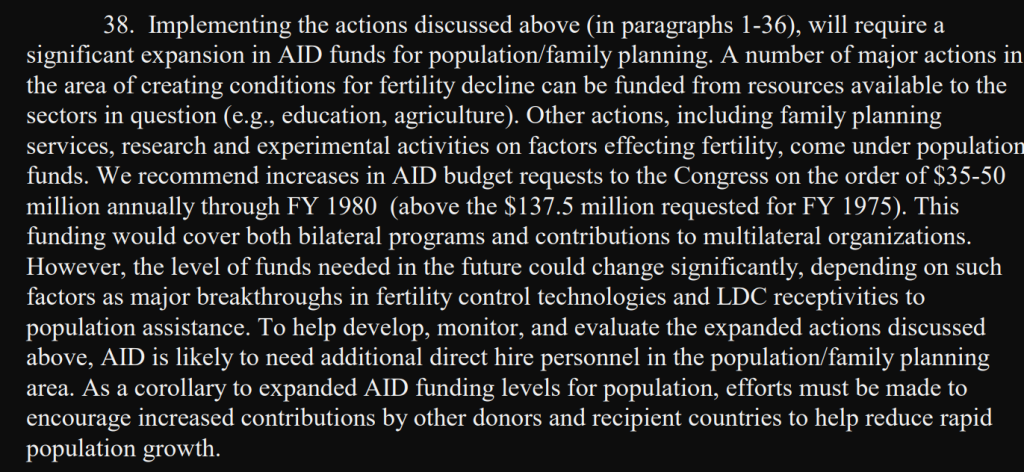 38. Implementing the actions discussed above (in paragraphs 1-36), will require a significant expansion in AID funds for population/family planning. A number of major actions in the area of creating conditions for fertility decline can be funded from resources available to the sectors in question (e.g., education, agriculture). Other actions, including family planning services, research and experimental activities on factors effecting fertility, come under population funds. We recommend increases in AID budget requests to the Congress on the order of \$35-50 million annually through FY 1980 (above the \$137.5 million requested for FY 1975). This funding would cover both bilateral programs and contributions to multilateral organizations. However, the level of funds needed in the future could change significantly, depending on such factors as major breakthroughs in fertility control technologies and LDC receptivities to population assistance. To help develop, monitor, and evaluate the expanded actions discussed above, AID is likely to need additional direct hire personnel in the population/family planning area. As a corollary to expanded AID funding levels for population, efforts must be made to encourage increased contributions by other donors and recipient countries to help reduce rapid population growth.